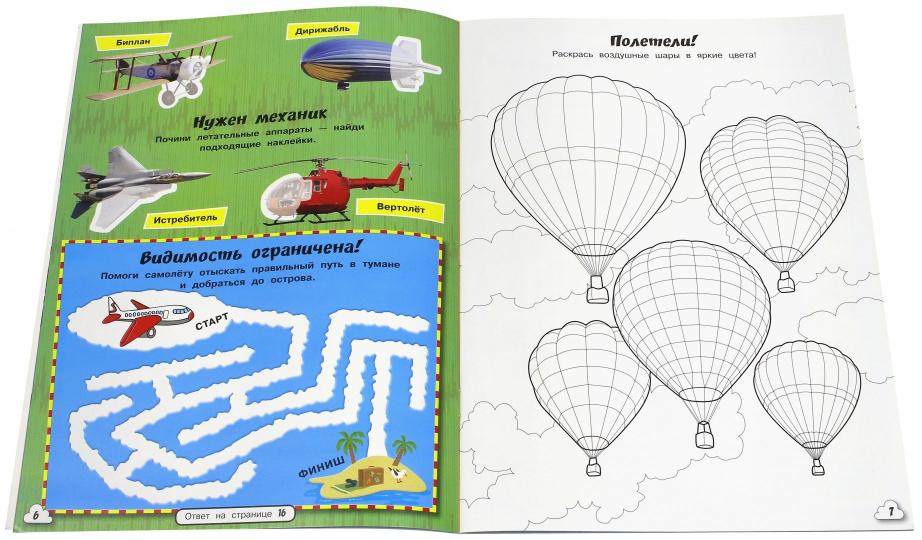 Биплан

Дирижабль

Нужен механик

Почини летательные аппараты — найди подходящие наклейки.

Истребитель

Вертолёт

Видимость ограничена!

Помоги самолёту отыскать правильный путь в тумане и добраться до острова.

СТАРТ

ФИНИШ

6

Ответ на странице 16

Полетели!

Раскрась воздушные шары в яркие цвета!

7